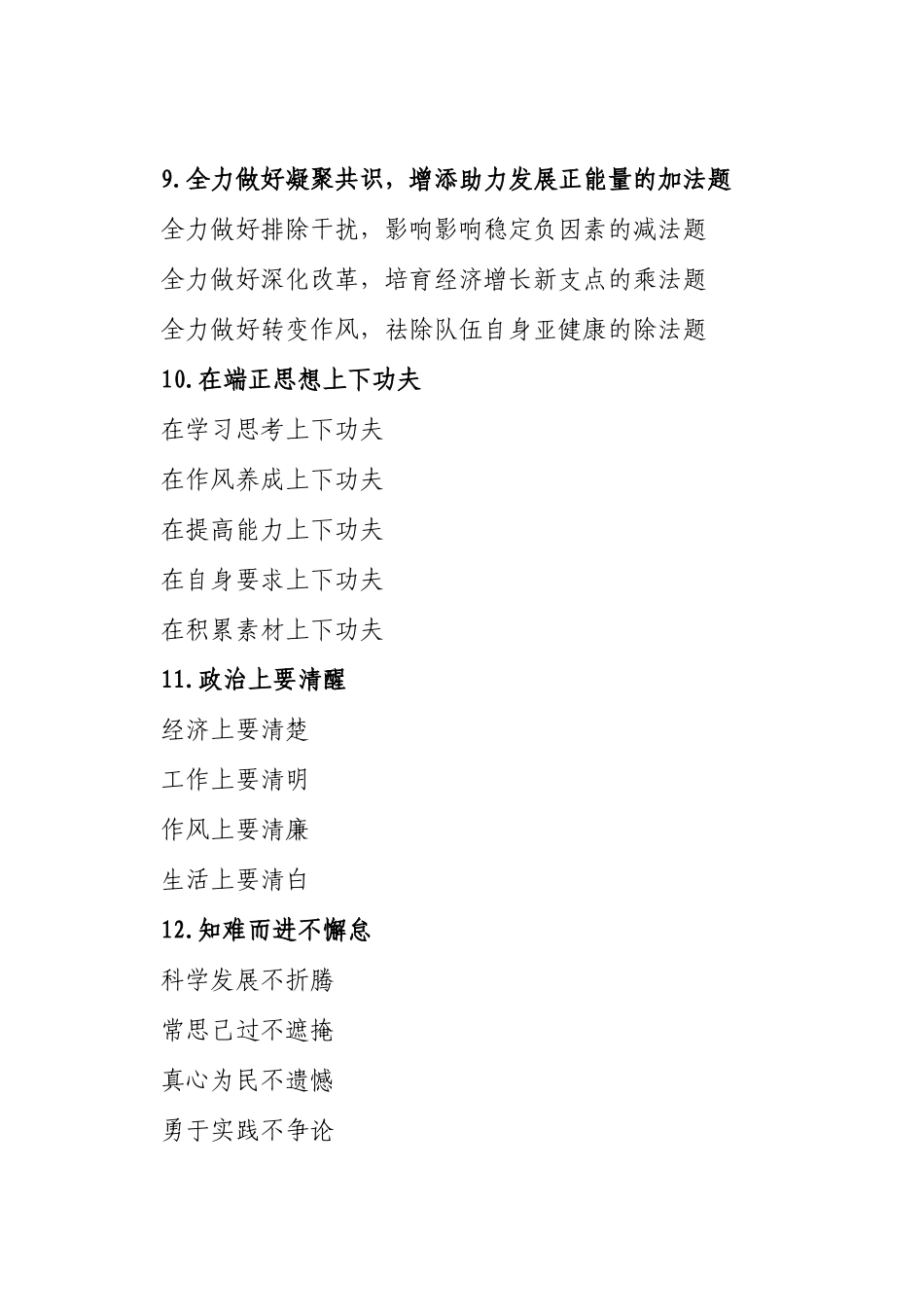 9.全力做好凝聚共识，增添助力发展正能量的加法题

全力做好排除干扰，影响影响稳定负因素的减法题

全力做好深化改革，培育经济增长新支点的乘法题

全力做好转变作风，祛除队伍自身亚健康的除法题

10.在端正思想上下功夫

在学习思考上下功夫

在作风养成上下功夫

在提高能力上下功夫

在自身要求上下功夫

在积累素材上下功夫

11.政治上要清醒

经济上要清楚

工作上要清明

作风上要清廉

生活上要清白

12.知难而进不懈怠

科学发展不折腾

常思己过不遮掩

真心为民不遗憾

勇于实践不争论